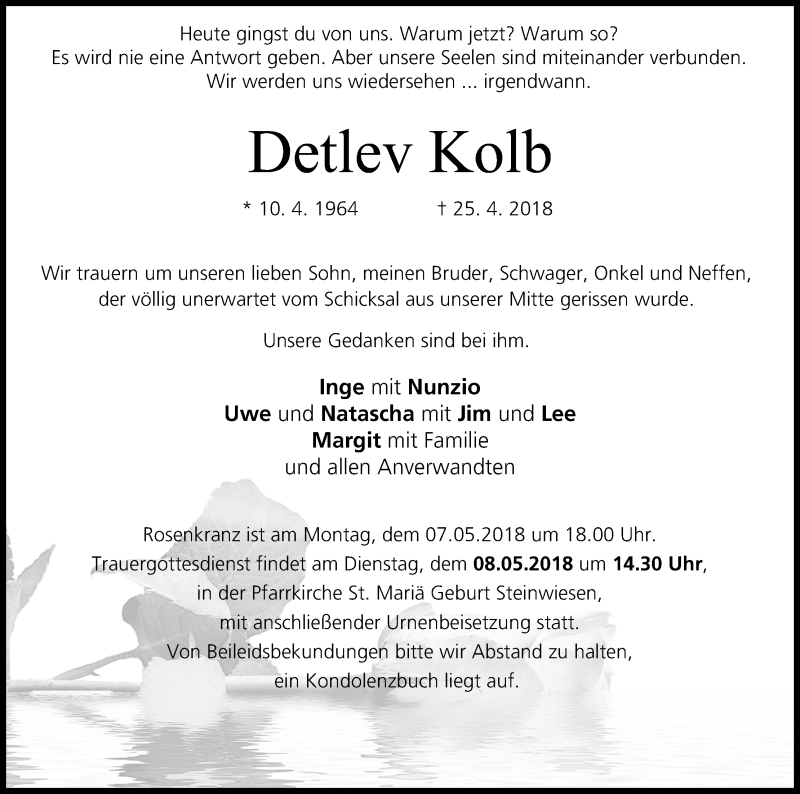 Heute gingst du von uns. Warum jetzt? Warum so?
Es wird nie eine Antwort geben. Aber unsere Seelen sind miteinander verbunden.
Wir werden uns wiedersehen ... irgendwann.

Detlev Kolb

* 10. 4. 1964 † 25. 4. 2018

Wir trauern um unseren lieben Sohn, meinen Bruder, Schwager, Onkel und Neffen, der völlig unerwartet vom Schicksal aus unserer Mitte gerissen wurde.

Unsere Gedanken sind bei ihm.

Inge mit Nunzio
Uwe und Natascha mit Jim und Lee
Margit mit Familie
und allen Anverwandten

Rosenkranz ist am Montag, dem 07.05.2018 um 18.00 Uhr.
Trauergottesdienst findet am Dienstag, dem 08.05.2018 um 14.30 Uhr,
in der Pfarrkirche St. Mariä Geburt Steinwiesen,
mit anschließender Urnenbeisetzung statt.
Von Beileidsbekundungen bitte wir Abstand zu halten,
ein Kondolenzbuch liegt auf.